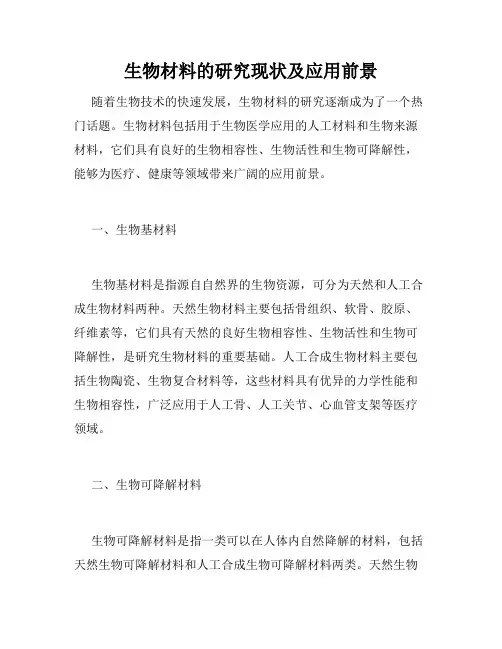 生物材料的研究现状及应用前景

随着生物技术的快速发展，生物材料的研究逐渐成为了一个热门话题。生物材料包括用于生物医学应用的人工材料和生物来源材料，它们具有良好的生物相容性、生物活性和生物可降解性，能够为医疗、健康等领域带来广阔的应用前景。

一、生物基材料

生物基材料是指源自自然界的生物资源，可分为天然和人工合成生物材料两种。天然生物材料主要包括骨组织、软骨、胶原、纤维素等，它们具有天然的良好生物相容性、生物活性和生物可降解性，是研究生物材料的重要基础。人工合成生物材料主要包括生物陶瓷、生物复合材料等，这些材料具有优异的力学性能和生物相容性，广泛应用于人工骨、人工关节、心血管支架等医疗领域。

二、生物可降解材料

生物可降解材料是指一类可以在人体内自然降解的材料，包括天然生物可降解材料和人工合成生物可降解材料两类。天然生物